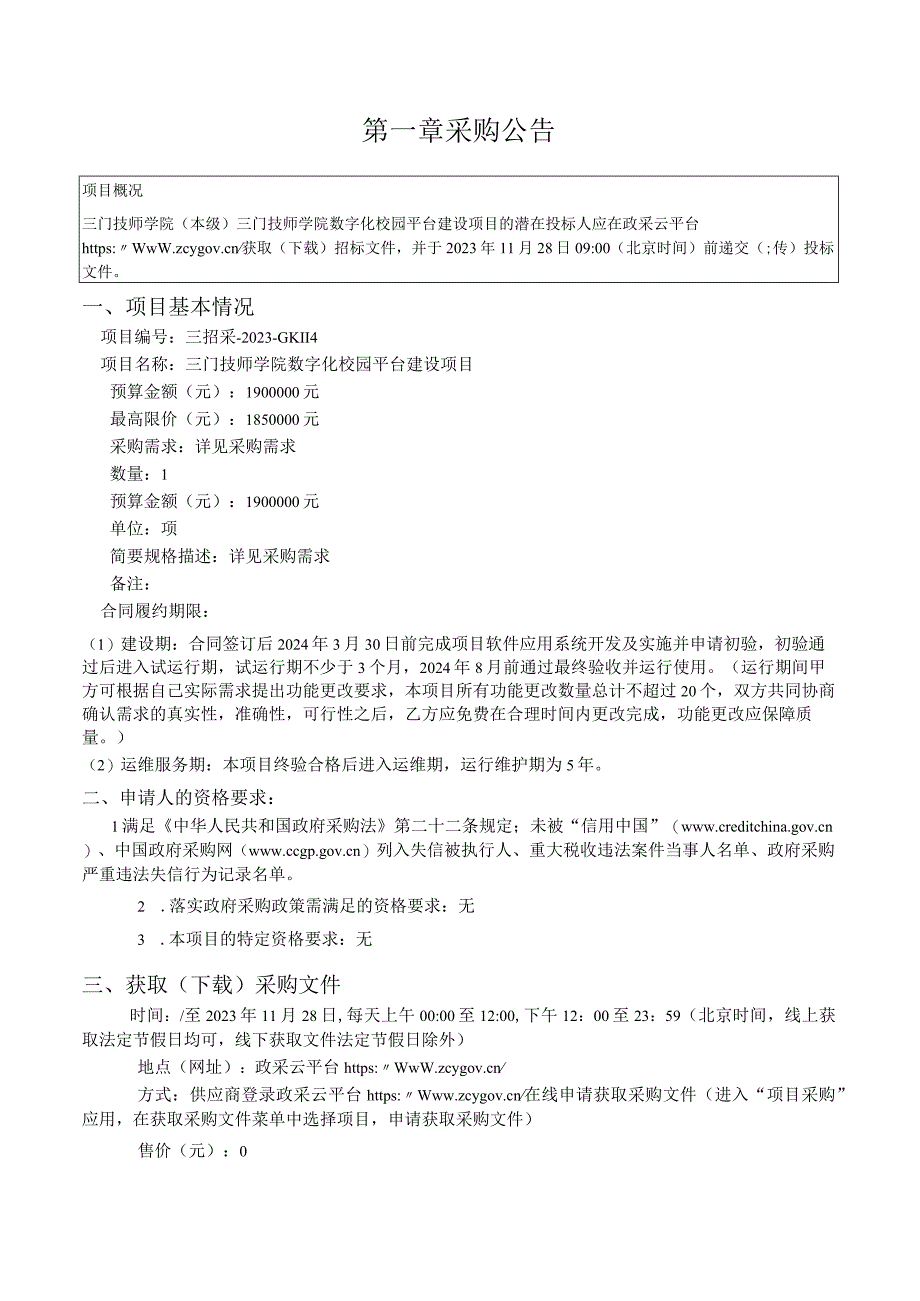 第一章采购公告

项目概况

三门技师学院（本级）三门技师学院数字化校园平台建设项目的潜在投标人应在政采云平台 https:〃WwW.zcygov.cn/获取（下载）招标文件，并于2023年11月28日09:00（北京时间）前递交（;传）投标文件。

一、项目基本情况

项目编号：三招采-2023-GKII4

项目名称：三门技师学院数字化校园平台建设项目

预算金额（元）：1900000元

最高限价（元）：1850000元

采购需求：详见采购需求

数量：1

预算金额（元）：1900000元

单位：项

简要规格描述：详见采购需求

备注：

合同履约期限：

（1）建设期：合同签订后2024年3月30日前完成项目软件应用系统开发及实施并申请初验，初验通过后进入试运行期，试运行期不少于3个月，2024年8月前通过最终验收并运行使用。（运行期间甲方可根据自己实际需求提出功能更改要求，本项目所有功能更改数量总计不超过20个，双方共同协商确认需求的真实性，准确性，可行性之后，乙方应免费在合理时间内更改完成，功能更改应保障质量。）

（2）运维服务期：本项目终验合格后进入运维期，运行维护期为5年。

二、申请人的资格要求：

1满足《中华人民共和国政府采购法》第二十二条规定；未被“信用中国”（www.creditchina.gov.cn）、中国政府采购网（www.ccgp.gov.cn）列入失信被执行人、重大税收违法案件当事人名单、政府采购严重违法失信行为记录名单。

2 .落实政府采购政策需满足的资格要求：无

3 .本项目的特定资格要求：无

三、获取（下载）采购文件

时间：/至2023年11月28日,每天上午00:00至12:00,下午12：00至23：59（北京时间，线上获取法定节假日均可，线下获取文件法定节假日除外）

地点（网址）：政采云平台https:〃WwW.zcygov.cn/

方式：供应商登录政采云平台https:〃Www.zcygov.cn/在线申请获取采购文件（进入“项目采购”应用，在获取采购文件菜单中选择项目，申请获取采购文件）

售价（元）：0